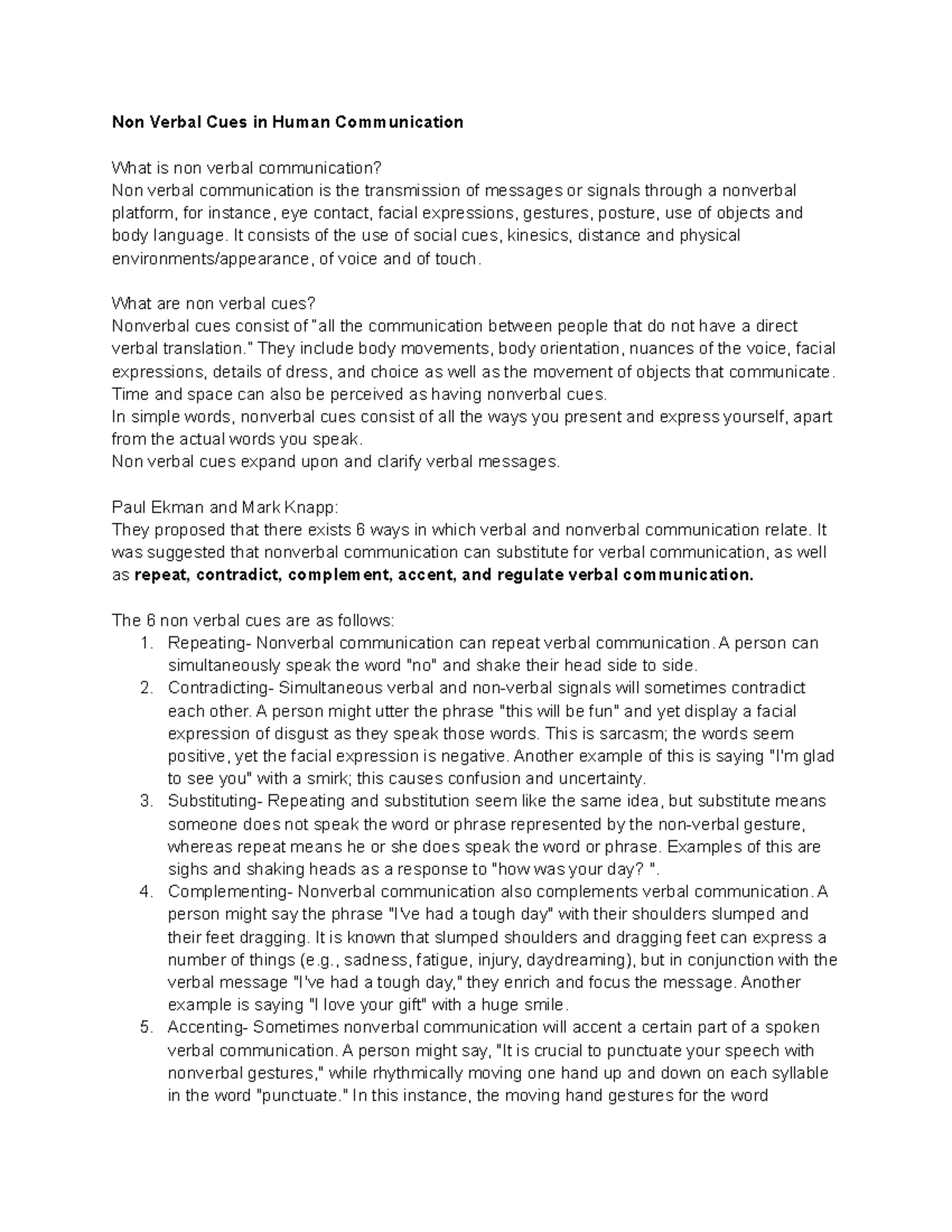 Non Verbal Cues in Human Communication

What is non verbal communication?
Non verbal communication is the transmission of messages or signals through a nonverbal platform, for instance, eye contact, facial expressions, gestures, posture, use of objects and body language. It consists of the use of social cues, kinesics, distance and physical environments/appearance, of voice and of touch.

What are non verbal cues?
Nonverbal cues consist of "all the communication between people that do not have a direct verbal translation." They include body movements, body orientation, nuances of the voice, facial expressions, details of dress, and choice as well as the movement of objects that communicate. Time and space can also be perceived as having nonverbal cues.
In simple words, nonverbal cues consist of all the ways you present and express yourself, apart from the actual words you speak.
Non verbal cues expand upon and clarify verbal messages.

Paul Ekman and Mark Knapp:
They proposed that there exists 6 ways in which verbal and nonverbal communication relate. It was suggested that nonverbal communication can substitute for verbal communication, as well as repeat, contradict, complement, accent, and regulate verbal communication.

The 6 non verbal cues are as follows:
1. Repeating- Nonverbal communication can repeat verbal communication. A person can simultaneously speak the word "no" and shake their head side to side.
2. Contradicting- Simultaneous verbal and non-verbal signals will sometimes contradict each other. A person might utter the phrase "this will be fun" and yet display a facial expression of disgust as they speak those words. This is sarcasm; the words seem positive, yet the facial expression is negative. Another example of this is saying "I'm glad to see you" with a smirk; this causes confusion and uncertainty.
3. Substituting- Repeating and substitution seem like the same idea, but substitute means someone does not speak the word or phrase represented by the non-verbal gesture, whereas repeat means he or she does speak the word or phrase. Examples of this are sighs and shaking heads as a response to "how was your day? ".
4. Complementing- Nonverbal communication also complements verbal communication. A person might say the phrase "I've had a tough day" with their shoulders slumped and their feet dragging. It is known that slumped shoulders and dragging feet can express a number of things (e.g., sadness, fatigue, injury, daydreaming), but in conjunction with the verbal message "I've had a tough day," they enrich and focus the message. Another example is saying "I love your gift" with a huge smile.
5. Accenting- Sometimes nonverbal communication will accent a certain part of a spoken verbal communication. A person might say, "It is crucial to punctuate your speech with nonverbal gestures," while rhythmically moving one hand up and down on each syllable in the word "punctuate." In this instance, the moving hand gestures for the word